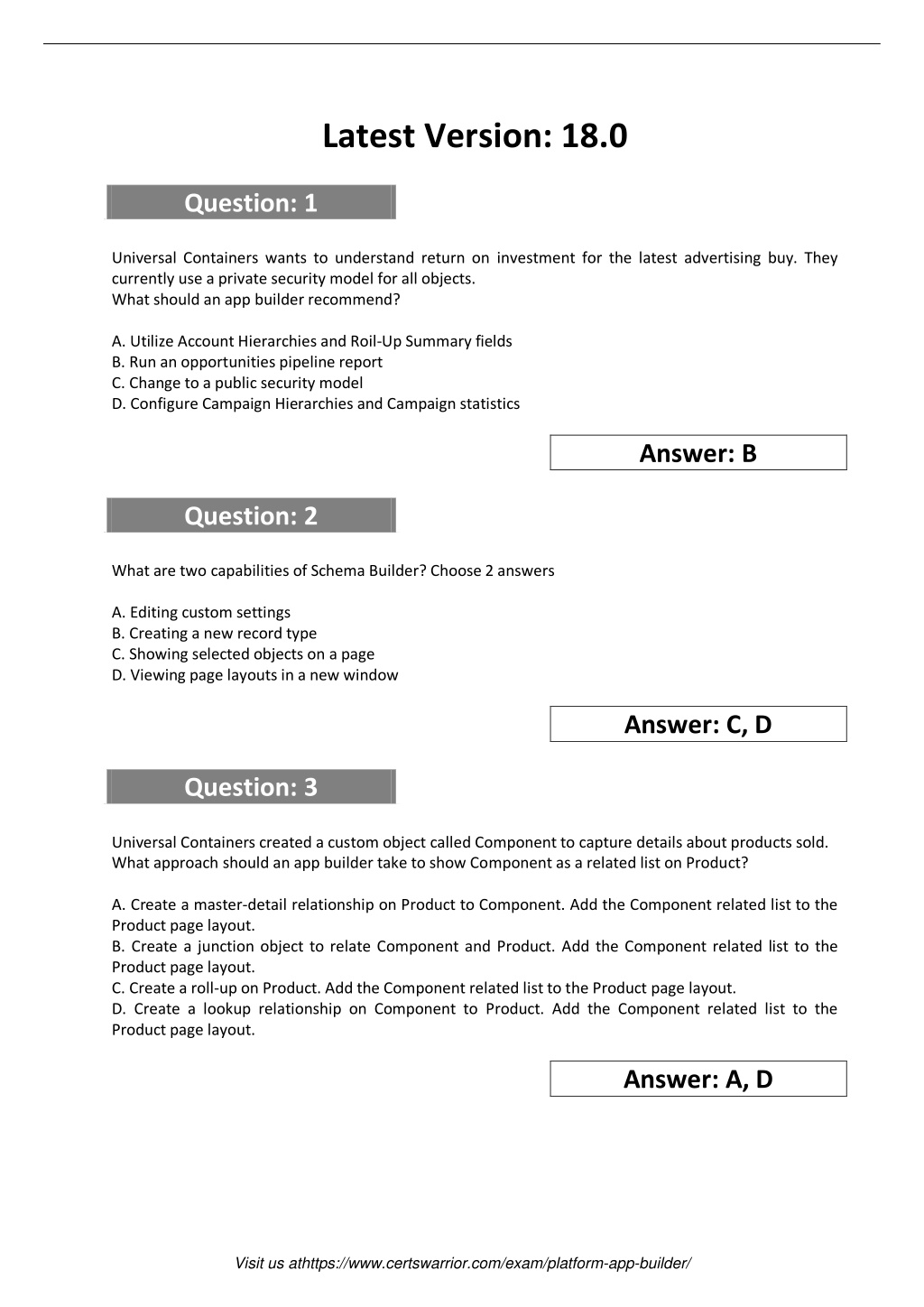 Latest Version: 18.0

Question: 1

Universal Containers wants to understand return on investment for the latest advertising buy. They currently use a private security model for all objects.
What should an app builder recommend?

A. Utilize Account Hierarchies and Roil-Up Summary fields
B. Run an opportunities pipeline report
C. Change to a public security model
D. Configure Campaign Hierarchies and Campaign statistics

Answer: B

Question: 2

What are two capabilities of Schema Builder? Choose 2 answers

A. Editing custom settings
B. Creating a new record type
C. Showing selected objects on a page
D. Viewing page layouts in a new window

Answer: C, D

Question: 3

Universal Containers created a custom object called Component to capture details about products sold.
What approach should an app builder take to show Component as a related list on Product?

A. Create a master-detail relationship on Product to Component. Add the Component related list to the Product page layout.
B. Create a junction object to relate Component and Product. Add the Component related list to the Product page layout.
C. Create a roll-up on Product. Add the Component related list to the Product page layout.
D. Create a lookup relationship on Component to Product. Add the Component related list to the Product page layout.

Answer: A, D

Visit us athttps://www.certswarrior.com/exam/platform-app-builder/